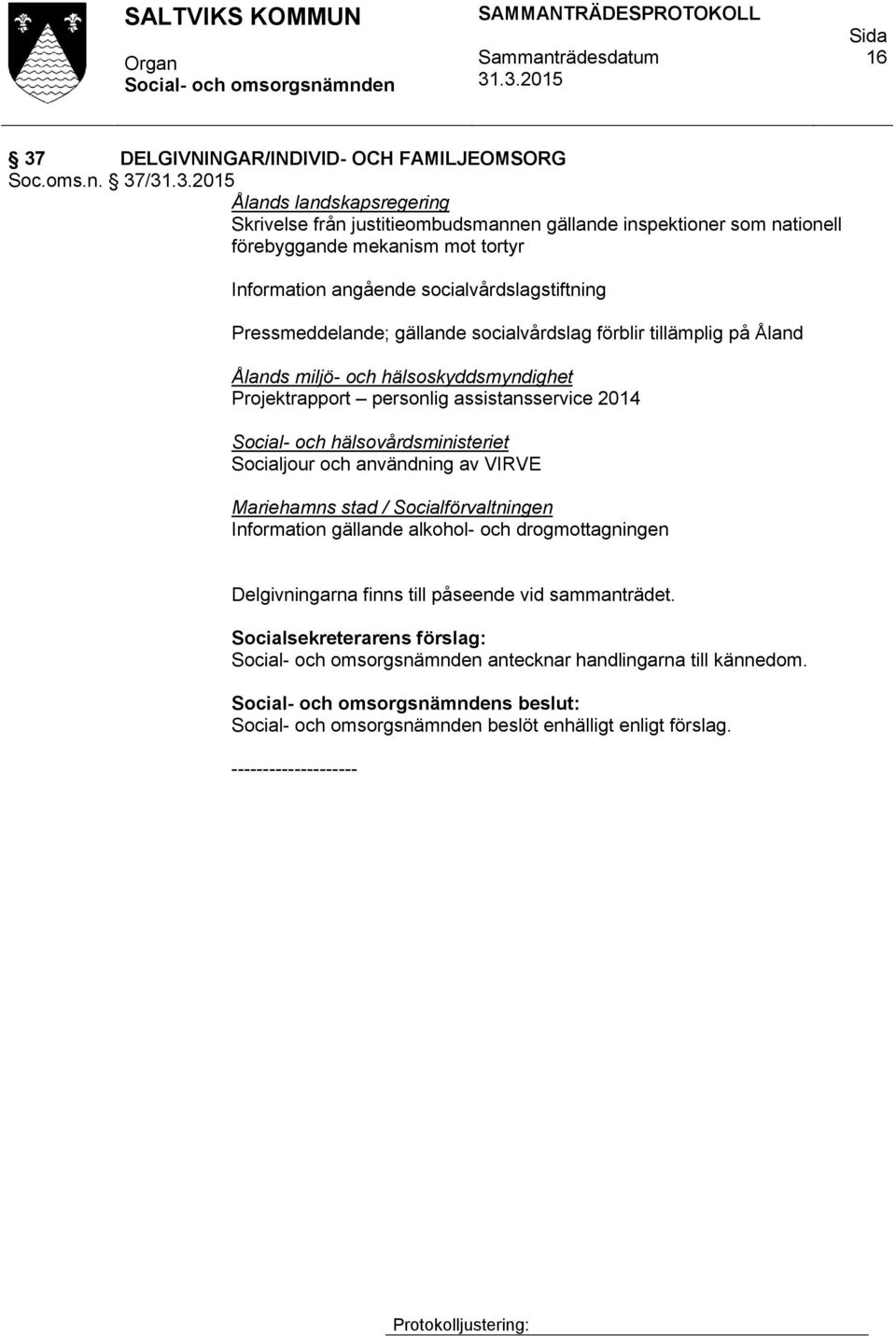 SALTVIKS KOMMUN

Organ
Social- och omsorgsnämnden

SAMMANTRÄDESPROTOKOLL

Sammanträdesdatum
31.3.2015

Sida
16

§ 37 DELGIVNINGAR/INDIVID- OCH FAMILJEOMSORG
Soc.oms.n. § 37/31.3.2015

Ålands landskapsregering
Skrivelse från justitieombudsmannen gällande inspektioner som nationell förebyggande mekanism mot tortyr

Information angående socialvårdslagstiftning

Pressmeddelande; gällande socialvårdslag förblir tillämplig på Åland

Ålands miljö- och hälsoskyddsmyndighet
Projektrapport – personlig assistansservice 2014

Social- och hälsovårdsministeriet
Socialjour och användning av VIRVE

Mariehamns stad / Socialförvaltningen
Information gällande alkohol- och drogmottagningen

Delgivningarna finns till påseende vid sammanträdet.

Socialsekreterarens förslag:
Social- och omsorgsnämnden antecknar handlingarna till kännedom.

Social- och omsorgsnämndens beslut:
Social- och omsorgsnämnden beslöt enhälligt enligt förslag.

--------------------

Protokolljustering: